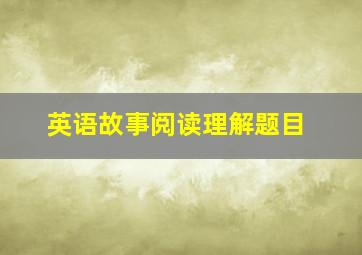 英语故事阅读理解题目